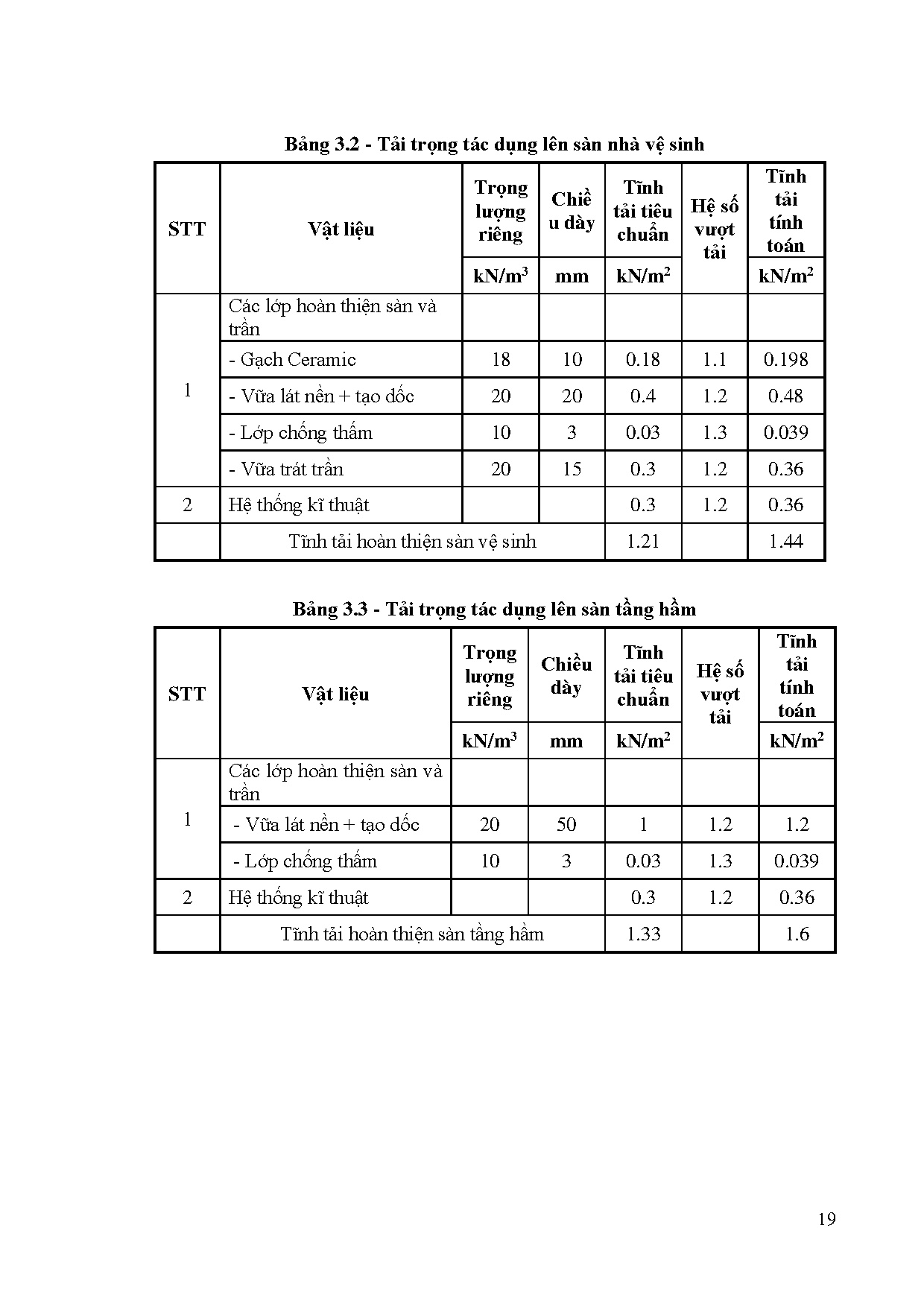 Bảng 3.2 - Tải trọng tác dụng lên sàn nhà vệ sinh

| STT | Vật liệu | Trọng lượng riêng | Chiều dày | Tĩnh tải tiêu chuẩn | Hệ số vượt tải | Tĩnh tải tính toán |
|---|---|---|---|---|---|---|
| | | $kN/m^3$ | mm | $kN/m^2$ | | $kN/m^2$ |
| 1 | Các lớp hoàn thiện sàn và trần | | | | | |
| | - Gạch Ceramic | 18 | 10 | 0.18 | 1.1 | 0.198 |
| | - Vữa lát nền + tạo dốc | 20 | 20 | 0.4 | 1.2 | 0.48 |
| | - Lớp chống thấm | 10 | 3 | 0.03 | 1.3 | 0.039 |
| | - Vữa trát trần | 20 | 15 | 0.3 | 1.2 | 0.36 |
| 2 | Hệ thống kĩ thuật | | | 0.3 | 1.2 | 0.36 |
| | Tĩnh tải hoàn thiện sàn vệ sinh | | | 1.21 | | 1.44 |

Bảng 3.3 - Tải trọng tác dụng lên sàn tầng hầm

| STT | Vật liệu | Trọng lượng riêng | Chiều dày | Tĩnh tải tiêu chuẩn | Hệ số vượt tải | Tĩnh tải tính toán |
|---|---|---|---|---|---|---|
| | | $kN/m^3$ | mm | $kN/m^2$ | | $kN/m^2$ |
| 1 | Các lớp hoàn thiện sàn và trần | | | | | |
| | - Vữa lát nền + tạo dốc | 20 | 50 | 1 | 1.2 | 1.2 |
| | - Lớp chống thấm | 10 | 3 | 0.03 | 1.3 | 0.039 |
| 2 | Hệ thống kĩ thuật | | | 0.3 | 1.2 | 0.36 |
| | Tĩnh tải hoàn thiện sàn tầng hầm | | | 1.33 | | 1.6 |

19